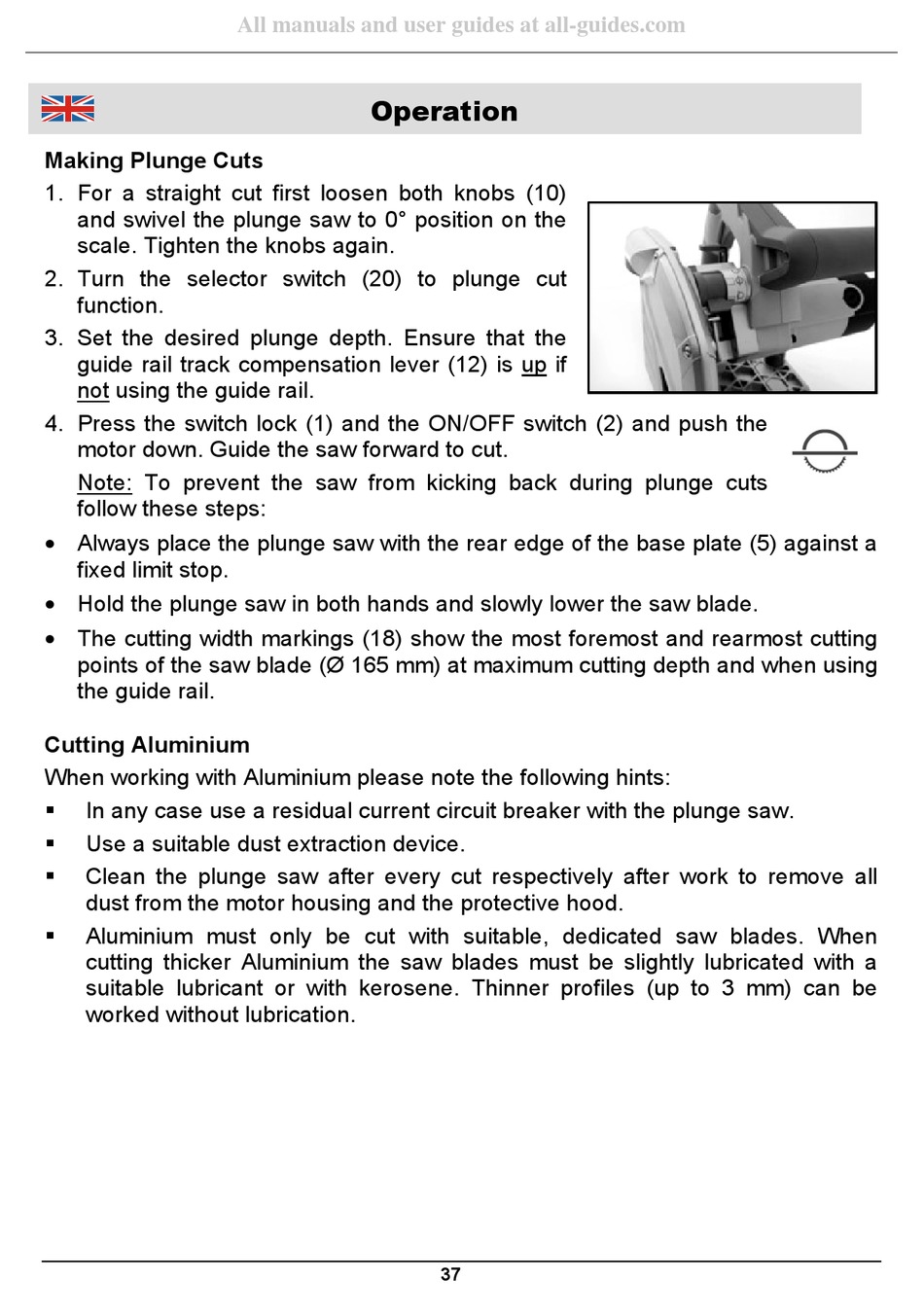 All manuals and user guides at all-guides.com

Operation

Making Plunge Cuts

1. For a straight cut first loosen both knobs (10) and swivel the plunge saw to 0° position on the scale. Tighten the knobs again.

2. Turn the selector switch (20) to plunge cut function.

3. Set the desired plunge depth. Ensure that the guide rail track compensation lever (12) is up if not using the guide rail.

4. Press the switch lock (1) and the ON/OFF switch (2) and push the motor down. Guide the saw forward to cut.

Note: To prevent the saw from kicking back during plunge cuts follow these steps:

• Always place the plunge saw with the rear edge of the base plate (5) against a fixed limit stop.

• Hold the plunge saw in both hands and slowly lower the saw blade.

• The cutting width markings (18) show the most foremost and rearmost cutting points of the saw blade (Ø 165 mm) at maximum cutting depth and when using the guide rail.

Cutting Aluminium

When working with Aluminium please note the following hints:

▪ In any case use a residual current circuit breaker with the plunge saw.

▪ Use a suitable dust extraction device.

▪ Clean the plunge saw after every cut respectively after work to remove all dust from the motor housing and the protective hood.

▪ Aluminium must only be cut with suitable, dedicated saw blades. When cutting thicker Aluminium the saw blades must be slightly lubricated with a suitable lubricant or with kerosene. Thinner profiles (up to 3 mm) can be worked without lubrication.

37